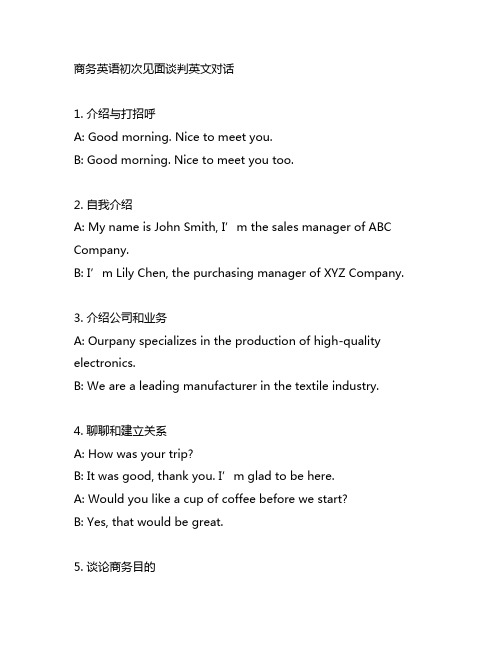 商务英语初次见面谈判英文对话

1. 介绍与打招呼
A: Good morning. Nice to meet you.
B: Good morning. Nice to meet you too.

2. 自我介绍
A: My name is John Smith, I’m the sales manager of ABC Company.
B: I’m Lily Chen, the purchasing manager of XYZ Company.

3. 介绍公司和业务
A: Ourpany specializes in the production of high-quality electronics.
B: We are a leading manufacturer in the textile industry.

4. 聊聊和建立关系
A: How was your trip?
B: It was good, thank you. I’m glad to be here.
A: Would you like a cup of coffee before we start?
B: Yes, that would be great.

5. 谈论商务目的